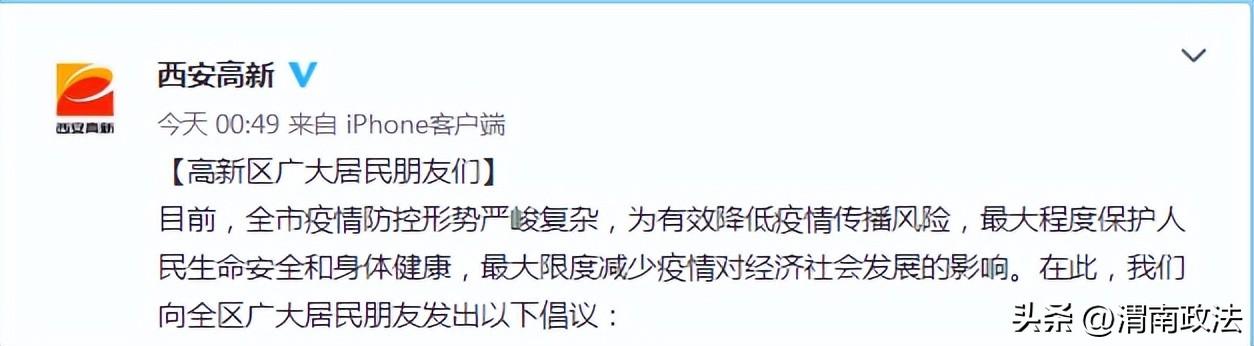 西安高新

西安高新

今天 00:49 来自 iPhone客户端

【高新区广大居民朋友们】

目前，全市疫情防控形势严峻复杂，为有效降低疫情传播风险，最大程度保护人民生命安全和身体健康，最大限度减少疫情对经济社会发展的影响。在此，我们向全区广大居民朋友发出以下倡议：

头条 @渭南政法